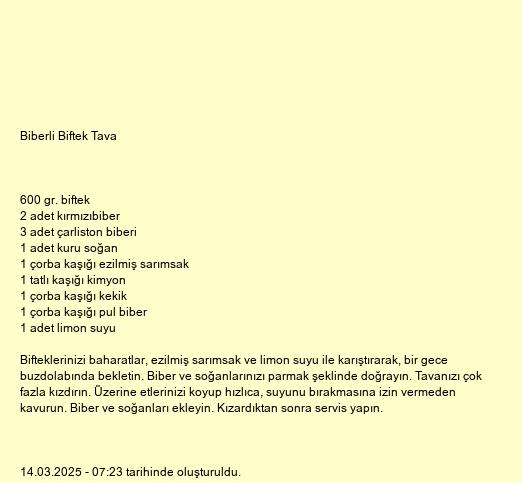 Biberli Biftek Tava

600 gr. biftek
2 adet kırmızıbiber
3 adet çarliston biberi
1 adet kuru soğan
1 çorba kaşığı ezilmiş sarımsak
1 tatlı kaşığı kimyon
1 çorba kaşığı kekik
1 çorba kaşığı pul biber
1 adet limon suyu

Bifteklerinizi baharatlar, ezilmiş sarımsak ve limon suyu ile karıştırarak, bir gece buzdolabında bekletin. Biber ve soğanlarınızı parmak şeklinde doğrayın. Tavanızı çok fazla kızdırın. Üzerine etlerinizi koyup hızlıca, suyunu bırakmasına izin vermeden kavurun. Biber ve soğanları ekleyin. Kızardıktan sonra servis yapın.

14.03.2025 - 07:23 tarihinde oluşturuldu.